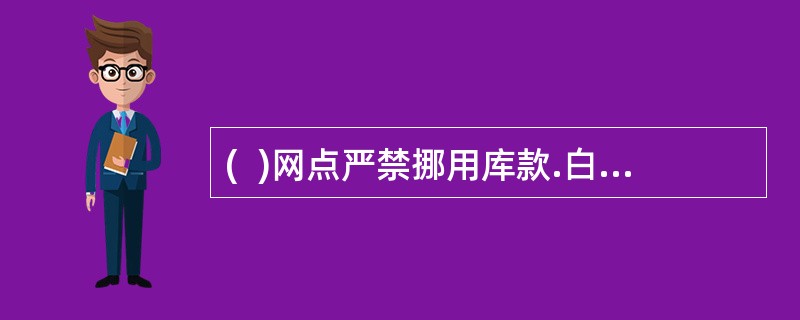 (  )网点严禁挪用库款.白...